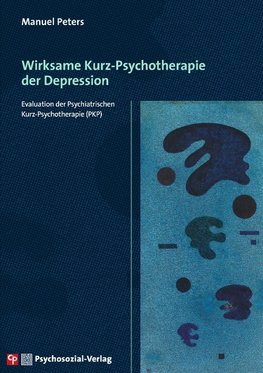 Manuel Peters

Wirksame Kurz-Psychotherapie der Depression

Evaluation der Psychiatrischen Kurz-Psychotherapie (PKP)

Psychosozial-Verlag